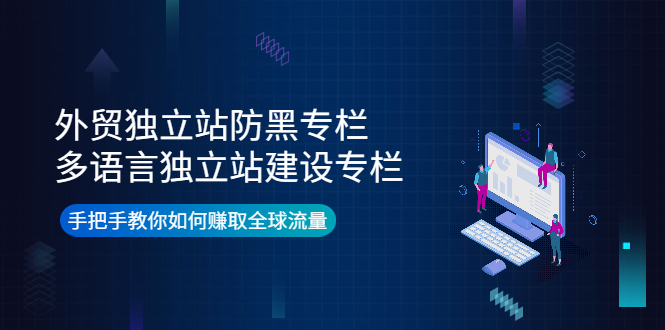 外贸独立站防黑专栏
多语言独立站建设专栏

手把手教你如何赚取全球流量